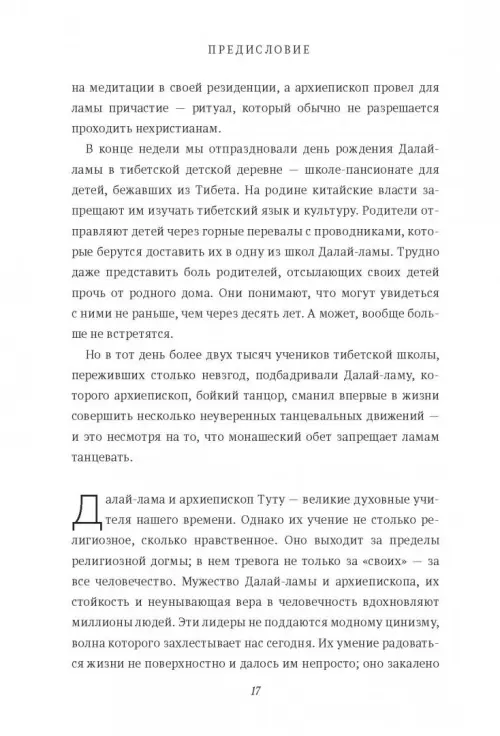 ПРЕДИСЛОВИЕ

на медитации в своей резиденции, а архиепископ провел для ламы причастие — ритуал, который обычно не разрешается проходить нехристианам.

В конце недели мы отпраздновали день рождения Далай-ламы в тибетской детской деревне — школе-пансионате для детей, бежавших из Тибета. На родине китайские власти запрещают им изучать тибетский язык и культуру. Родители отправляют детей через горные перевалы с проводниками, которые берутся доставить их в одну из школ Далай-ламы. Трудно даже представить боль родителей, отсылающих своих детей прочь от родного дома. Они понимают, что могут увидеться с ними не раньше, чем через десять лет. А может, вообще больше не встретятся.

Но в тот день более двух тысяч учеников тибетской школы, переживших столько невзгод, подбадривали Далай-ламу, которого архиепископ, бойкий танцор, сманил впервые в жизни совершить несколько неуверенных танцевальных движений — и это несмотря на то, что монашеский обет запрещает ламам танцевать.

Далай-лама и архиепископ Туту — великие духовные учителя нашего времени. Однако их учение не столько религиозное, сколько нравственное. Оно выходит за пределы религиозной догмы; в нем тревога не только за «своих» — за все человечество. Мужество Далай-ламы и архиепископа, их стойкость и неунывающая вера в человечность вдохновляют миллионы людей. Эти лидеры не поддаются модному цинизму, волна которого захлестывает нас сегодня. Их умение радоваться жизни не поверхностно и далось им непросто; оно закалено

17